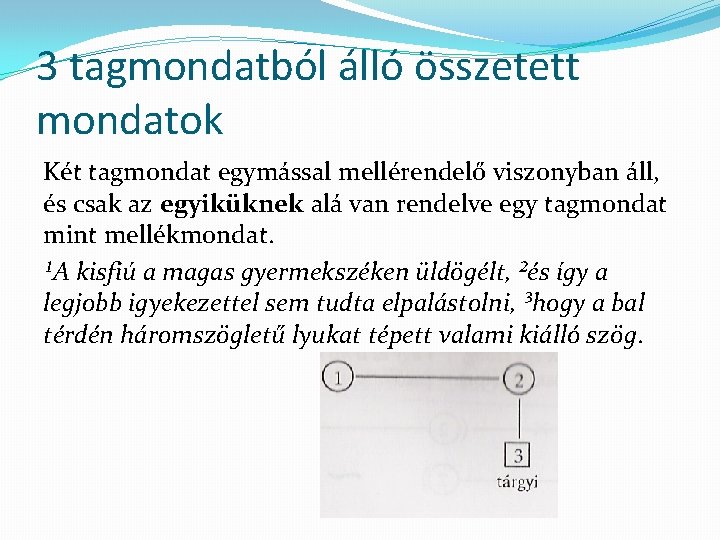 3 tagmondatból álló összetett mondatok

Két tagmondat egymással mellérendelő viszonyban áll, és csak az egyiküknek alá van rendelve egy tagmondat mint mellékmondat.

$^{1}$A kisfiú a magas gyermekszéken üldögélt, $^{2}$és így a legjobb igyekezettel sem tudta elpalástolni, $^{3}$hogy a bal térdén háromszögletű lyukat tépett valami kiálló szög.

1

2

3

tárgyi